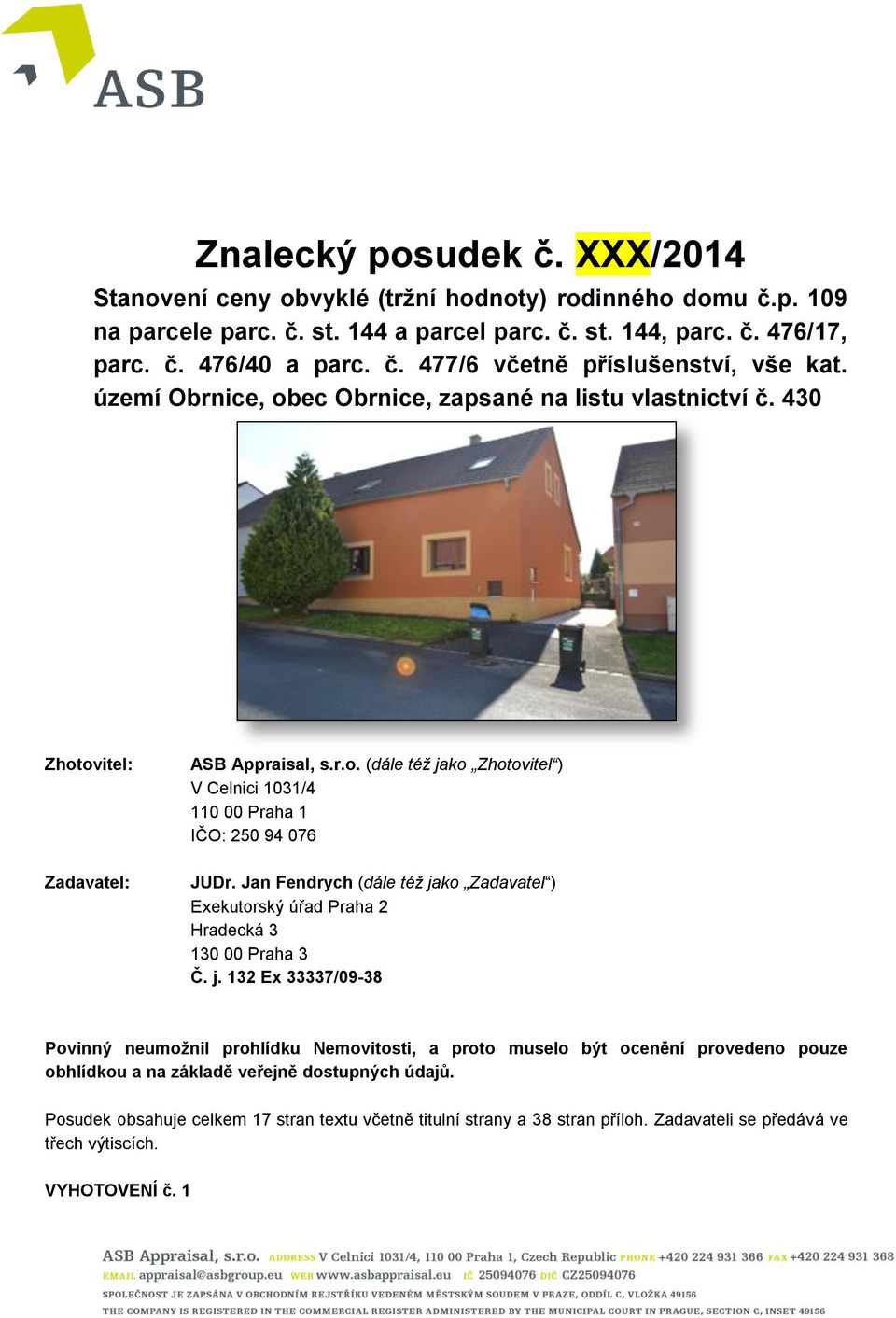 ASB

Znalecký posudek č. XXX/2014

Stanovení ceny obvyklé (tržní hodnoty) rodinného domu č.p. 109 na parcele parc. č. st. 144 a parcel parc. č. st. 144, parc. č. 476/17, parc. č. 476/40 a parc. č. 477/6 včetně příslušenství, vše kat. území Obrnice, obec Obrnice, zapsané na listu vlastnictví č. 430

Zhotovitel: ASB Appraisal, s.r.o. (dále též jako „Zhotovitel“)
V Celnici 1031/4
110 00 Praha 1
IČO: 250 94 076

Zadavatel: JUDr. Jan Fendrych (dále též jako „Zadavatel“)
Exekutorský úřad Praha 2
Hradecká 3
130 00 Praha 3
Č. j. 132 Ex 33337/09-38

Povinný neumožnil prohlídku Nemovitosti, a proto muselo být ocenění provedeno pouze obhlídkou a na základě veřejně dostupných údajů.

Posudek obsahuje celkem 17 stran textu včetně titulní strany a 38 stran příloh. Zadavateli se předává ve třech výtiscích.

VYHOTOVENÍ č. 1

ASB Appraisal, s.r.o. ADDRESS V Celnici 1031/4, 110 00 Praha 1, Czech Republic PHONE +420 224 931 366 FAX +420 224 931 368
EMAIL appraisal@asbgroup.eu WEB www.asbappraisal.eu IČ 25094076 DIČ CZ25094076
SPOLEČNOST JE ZAPSÁNA V OBCHODNÍM REJSTŘÍKU VEDENÉM MĚSTSKÝM SOUDEM V PRAZE, ODDÍL C, VLOŽKA 49156
THE COMPANY IS REGISTERED IN THE COMMERCIAL REGISTER ADMINISTERED BY THE MUNICIPAL COURT IN PRAGUE, SECTION C, INSET 49156